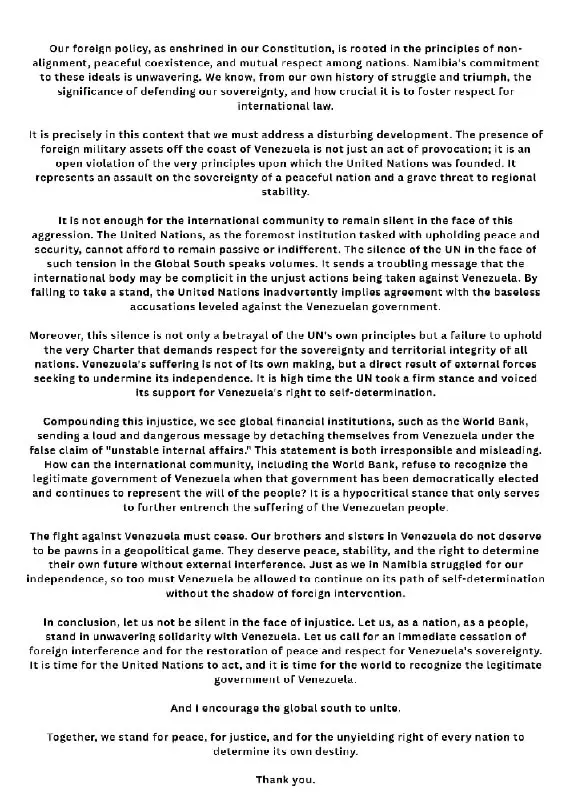 Our foreign policy, as enshrined in our Constitution, is rooted in the principles of non-alignment, peaceful coexistence, and mutual respect among nations. Namibia's commitment to these ideals is unwavering. We know, from our own history of struggle and triumph, the significance of defending our sovereignty, and how crucial it is to foster respect for international law.

It is precisely in this context that we must address a disturbing development. The presence of foreign military assets off the coast of Venezuela is not just an act of provocation; it is an open violation of the very principles upon which the United Nations was founded. It represents an assault on the sovereignty of a peaceful nation and a grave threat to regional stability.

It is not enough for the international community to remain silent in the face of this aggression. The United Nations, as the foremost institution tasked with upholding peace and security, cannot afford to remain passive or indifferent. The silence of the UN in the face of such tension in the Global South speaks volumes. It sends a troubling message that the international body may be complicit in the unjust actions being taken against Venezuela. By failing to take a stand, the United Nations inadvertently implies agreement with the baseless accusations leveled against the Venezuelan government.

Moreover, this silence is not only a betrayal of the UN's own principles but a failure to uphold the very Charter that demands respect for the sovereignty and territorial integrity of all nations. Venezuela's suffering is not of its own making, but a direct result of external forces seeking to undermine its independence. It is high time the UN took a firm stance and voiced its support for Venezuela's right to self-determination.

Compounding this injustice, we see global financial institutions, such as the World Bank, sending a loud and dangerous message by detaching themselves from Venezuela under the false claim of "unstable internal affairs." This statement is both irresponsible and misleading. How can the international community, including the World Bank, refuse to recognize the legitimate government of Venezuela when that government has been democratically elected and continues to represent the will of the people? It is a hypocritical stance that only serves to further entrench the suffering of the Venezuelan people.

The fight against Venezuela must cease. Our brothers and sisters in Venezuela do not deserve to be pawns in a geopolitical game. They deserve peace, stability, and the right to determine their own future without external interference. Just as we in Namibia struggled for our independence, so too must Venezuela be allowed to continue on its path of self-determination without the shadow of foreign intervention.

In conclusion, let us not be silent in the face of injustice. Let us, as a nation, as a people, stand in unwavering solidarity with Venezuela. Let us call for an immediate cessation of foreign interference and for the restoration of peace and respect for Venezuela's sovereignty. It is time for the United Nations to act, and it is time for the world to recognize the legitimate government of Venezuela.

And I encourage the global south to unite.

Together, we stand for peace, for justice, and for the unyielding right of every nation to determine its own destiny.

Thank you.